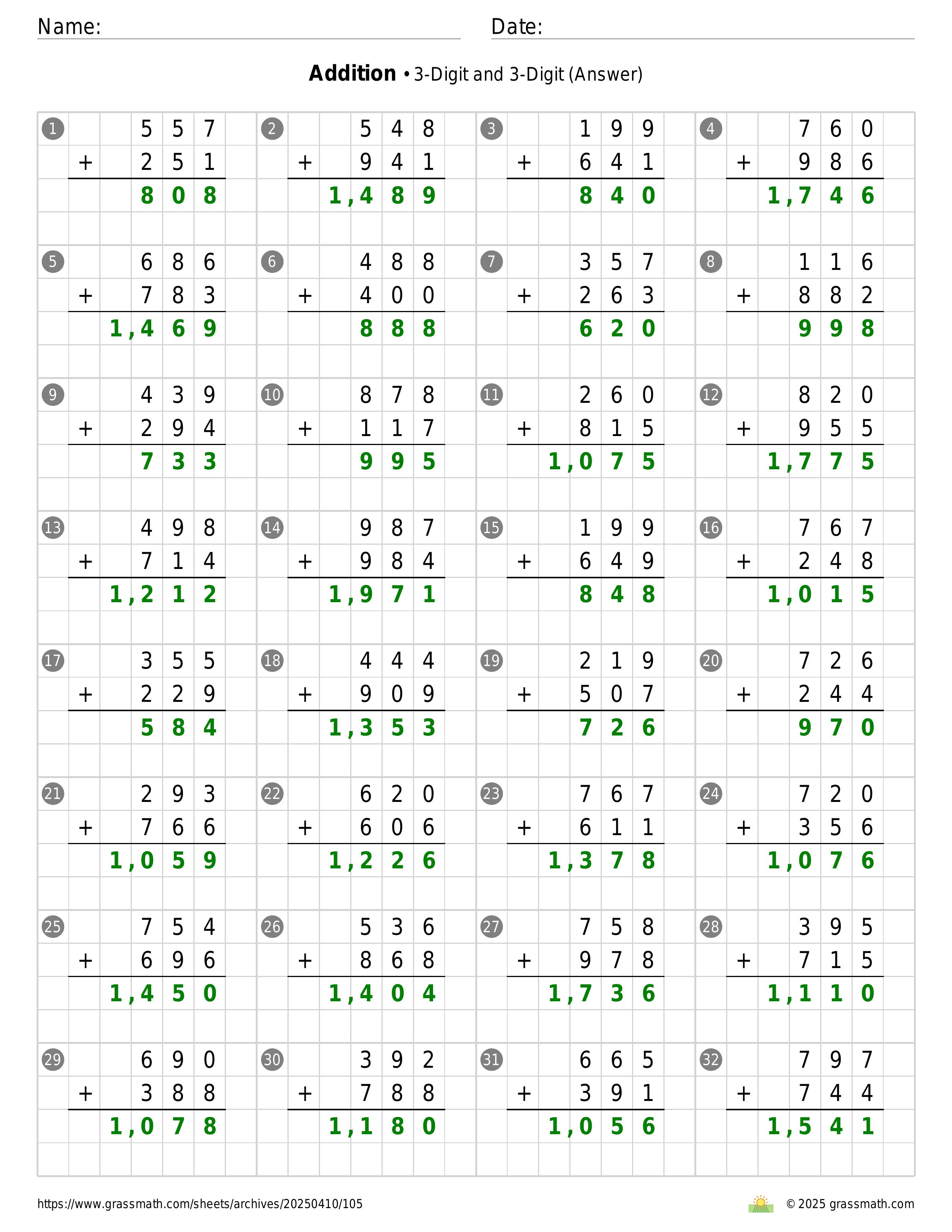 Name: Date:

**Addition** • 3-Digit and 3-Digit (Answer)

1
  557
+ 251
  808

2
  548
+ 941
 1,489

3
  199
+ 641
  840

4
  760
+ 986
 1,746

5
  686
+ 783
 1,469

6
  488
+ 400
  888

7
  357
+ 263
  620

8
  116
+ 882
  998

9
  439
+ 294
  733

10
  878
+ 117
  995

11
  260
+ 815
 1,075

12
  820
+ 955
 1,775

13
  498
+ 714
 1,212

14
  987
+ 984
 1,971

15
  199
+ 649
  848

16
  767
+ 248
 1,015

17
  355
+ 229
  584

18
  444
+ 909
 1,353

19
  219
+ 507
  726

20
  726
+ 244
  970

21
  293
+ 766
 1,059

22
  620
+ 606
 1,226

23
  767
+ 611
 1,378

24
  720
+ 356
 1,076

25
  754
+ 696
 1,450

26
  536
+ 868
 1,404

27
  758
+ 978
 1,736

28
  395
+ 715
 1,110

29
  690
+ 388
 1,078

30
  392
+ 788
 1,180

31
  665
+ 391
 1,056

32
  797
+ 744
 1,541

https://www.grassmath.com/sheets/archives/20250410/105 © 2025 grassmath.com